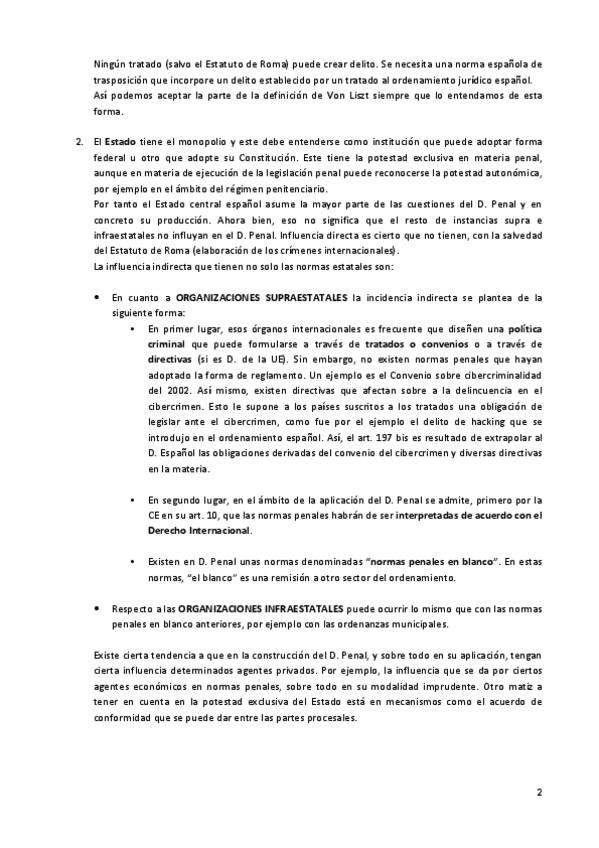 Ningún tratado (salvo el Estatuto de Roma) puede crear delito. Se necesita una norma española de trasposición que incorpore un delito establecido por un tratado al ordenamiento jurídico español.
Así podemos aceptar la parte de la definición de Von Liszt siempre que lo entendamos de esta forma.

2. El Estado tiene el monopolio y este debe entenderse como institución que puede adoptar forma federal u otro que adopte su Constitución. Este tiene la potestad exclusiva en materia penal, aunque en materia de ejecución de la legislación penal puede reconocerse la potestad autonómica, por ejemplo en el ámbito del régimen penitenciario.
Por tanto el Estado central español asume la mayor parte de las cuestiones del D. Penal y en concreto su producción. Ahora bien, eso no significa que el resto de instancias supra e infraestatales no influyan en el D. Penal. Influencia directa es cierto que no tienen, con la salvedad del Estatuto de Roma (elaboración de los crímenes internacionales).
La influencia indirecta que tienen no solo las normas estatales son:

• En cuanto a ORGANIZACIONES SUPRAESTATALES la incidencia indirecta se plantea de la siguiente forma:
• En primer lugar, esos órganos internacionales es frecuente que diseñen una política criminal que puede formularse a través de tratados o convenios o a través de directivas (si es D. de la UE). Sin embargo, no existen normas penales que hayan adoptado la forma de reglamento. Un ejemplo es el Convenio sobre cibercriminalidad del 2002. Así mismo, existen directivas que afectan sobre a la delincuencia en el cibercrimen. Esto le supone a los países suscritos a los tratados una obligación de legislar ante el cibercrimen, como fue por el ejemplo el delito de hacking que se introdujo en el ordenamiento español. Así, el art. 197 bis es resultado de extrapolar al D. Español las obligaciones derivadas del convenio del cibercrimen y diversas directivas en la materia.

• En segundo lugar, en el ámbito de la aplicación del D. Penal se admite, primero por la CE en su art. 10, que las normas penales habrán de ser interpretadas de acuerdo con el Derecho Internacional.

• Existen en D. Penal unas normas denominadas "normas penales en blanco". En estas normas, "el blanco" es una remisión a otro sector del ordenamiento.

• Respecto a las ORGANIZACIONES INFRAESTATALES puede ocurrir lo mismo que con las normas penales en blanco anteriores, por ejemplo con las ordenanzas municipales.

Existe cierta tendencia a que en la construcción del D. Penal, y sobre todo en su aplicación, tengan cierta influencia determinados agentes privados. Por ejemplo, la influencia que se da por ciertos agentes económicos en normas penales, sobre todo en su modalidad imprudente. Otro matiz a tener en cuenta en la potestad exclusiva del Estado está en mecanismos como el acuerdo de conformidad que se puede dar entre las partes procesales.

2